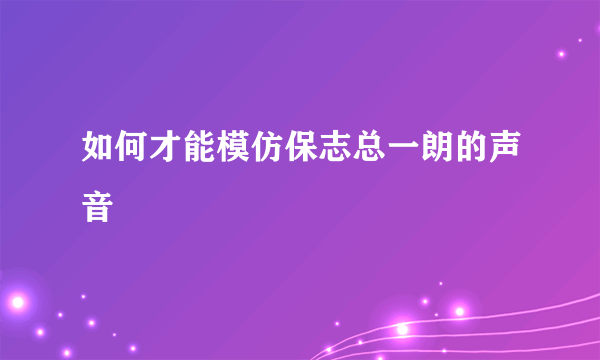 如何才能模仿保志总一朗的声音